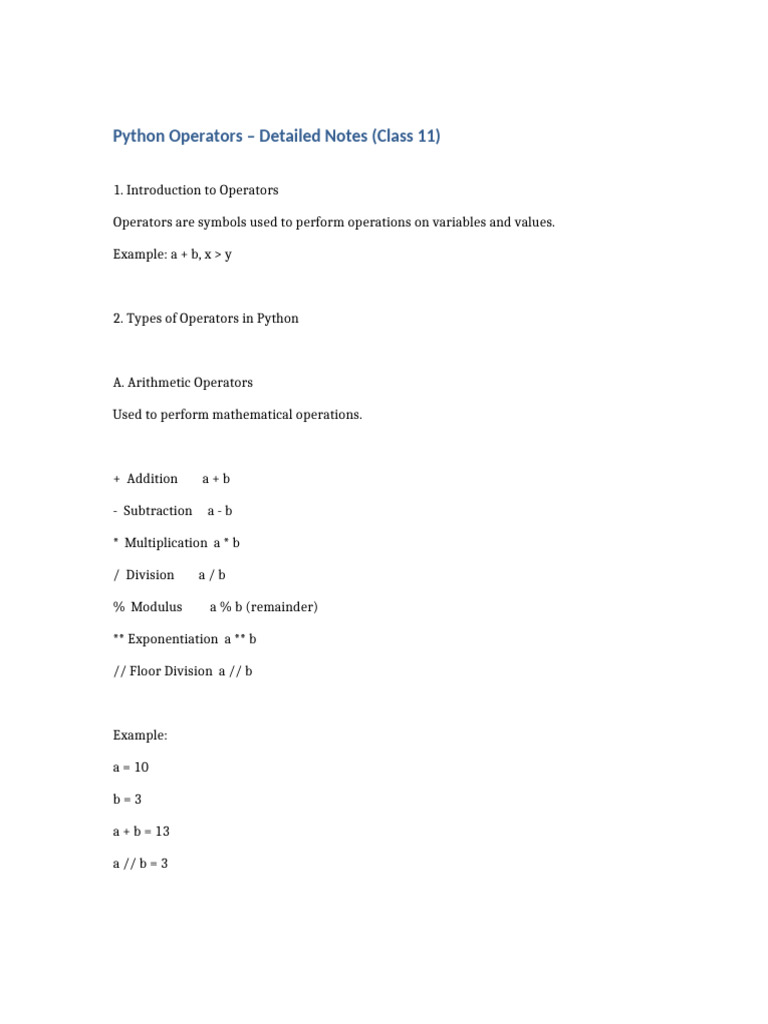 Python Operators – Detailed Notes (Class 11)

1. Introduction to Operators

Operators are symbols used to perform operations on variables and values.

Example: a + b, x > y

2. Types of Operators in Python

A. Arithmetic Operators

Used to perform mathematical operations.

+ Addition a + b

- Subtraction a - b

* Multiplication a * b

/ Division a / b

% Modulus a % b (remainder)

** Exponentiation a ** b

// Floor Division a // b

Example:

a = 10

b = 3

a + b = 13

a // b = 3